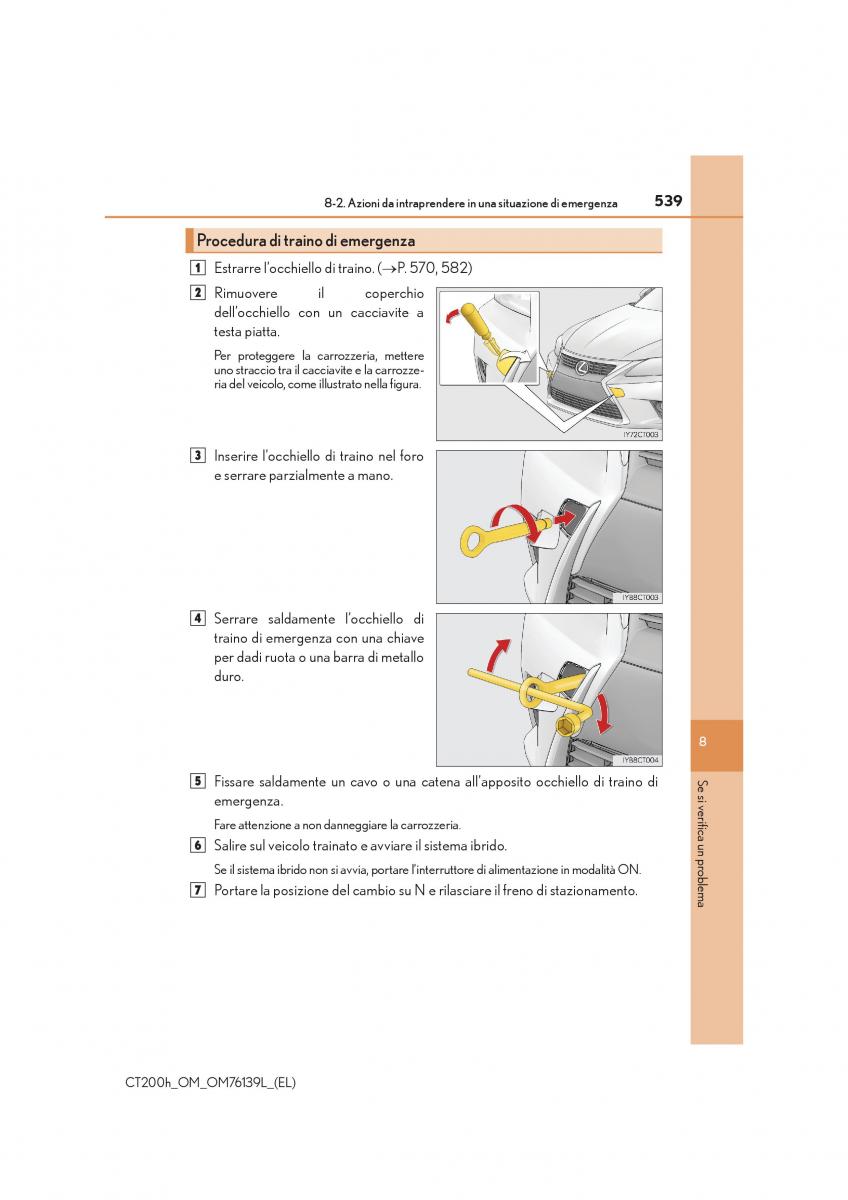 8-2. Azioni da intraprendere in una situazione di emergenza 539

Procedura di traino di emergenza

1 Estrarre l'occhiello di traino. (→P. 570, 582)

2 Rimuovere il coperchio dell'occhiello con un cacciavite a testa piatta.

Per proteggere la carrozzeria, mettere uno straccio tra il cacciavite e la carrozzeria del veicolo, come illustrato nella figura.

IY72CT003

3 Inserire l'occhiello di traino nel foro e serrare parzialmente a mano.

IY88CT003

4 Serrare saldamente l'occhiello di traino di emergenza con una chiave per dadi ruota o una barra di metallo duro.

IY88CT004

5 Fissare saldamente un cavo o una catena all'apposito occhiello di traino di emergenza.

Fare attenzione a non danneggiare la carrozzeria.

6 Salire sul veicolo trainato e avviare il sistema ibrido.

Se il sistema ibrido non si avvia, portare l'interruttore di alimentazione in modalità ON.

7 Portare la posizione del cambio su N e rilasciare il freno di stazionamento.

8

Se si verifica un problema

CT200h_OM_OM76139L_(EL)